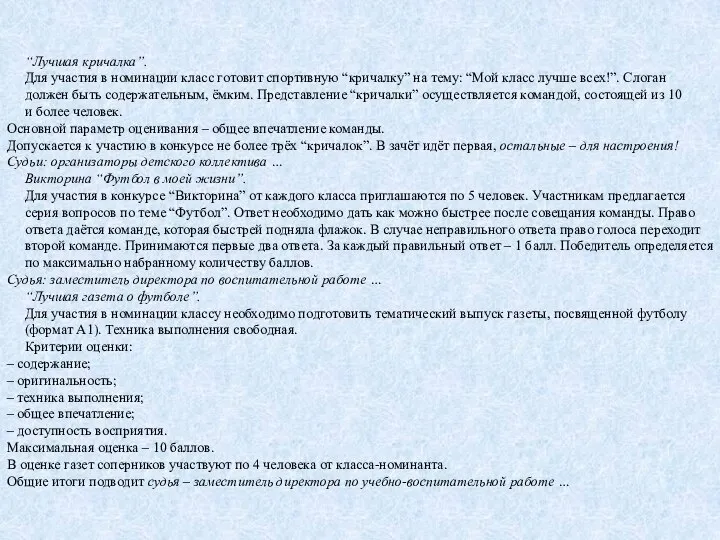 “Лучшая кричалка”.

Для участия в номинации класс готовит спортивную “кричалку” на тему: “Мой класс лучше всех!”. Слоган должен быть содержательным, ёмким. Представление “кричалки” осуществляется командой, состоящей из 10 и более человек.

Основной параметр оценивания – общее впечатление команды.

Допускается к участию в конкурсе не более трёх “кричалок”. В зачёт идёт первая, остальные – для настроения!

Судьи: организаторы детского коллектива ...

Викторина “Футбол в моей жизни”.

Для участия в конкурсе “Викторина” от каждого класса приглашаются по 5 человек. Участникам предлагается серия вопросов по теме “Футбол”. Ответ необходимо дать как можно быстрее после совещания команды. Право ответа даётся команде, которая быстрей подняла флажок. В случае неправильного ответа право голоса переходит второй команде. Принимаются первые два ответа. За каждый правильный ответ – 1 балл. Победитель определяется по максимально набранному количеству баллов.

Судья: заместитель директора по воспитательной работе ...

“Лучшая газета о футболе”.

Для участия в номинации классу необходимо подготовить тематический выпуск газеты, посвященной футболу (формат А1). Техника выполнения свободная.

Критерии оценки:

– содержание;

– оригинальность;

– техника выполнения;

– общее впечатление;

– доступность восприятия.

Максимальная оценка – 10 баллов.

В оценке газет соперников участвуют по 4 человека от класса-номинанта.

Общие итоги подводит судья – заместитель директора по учебно-воспитательной работе ...